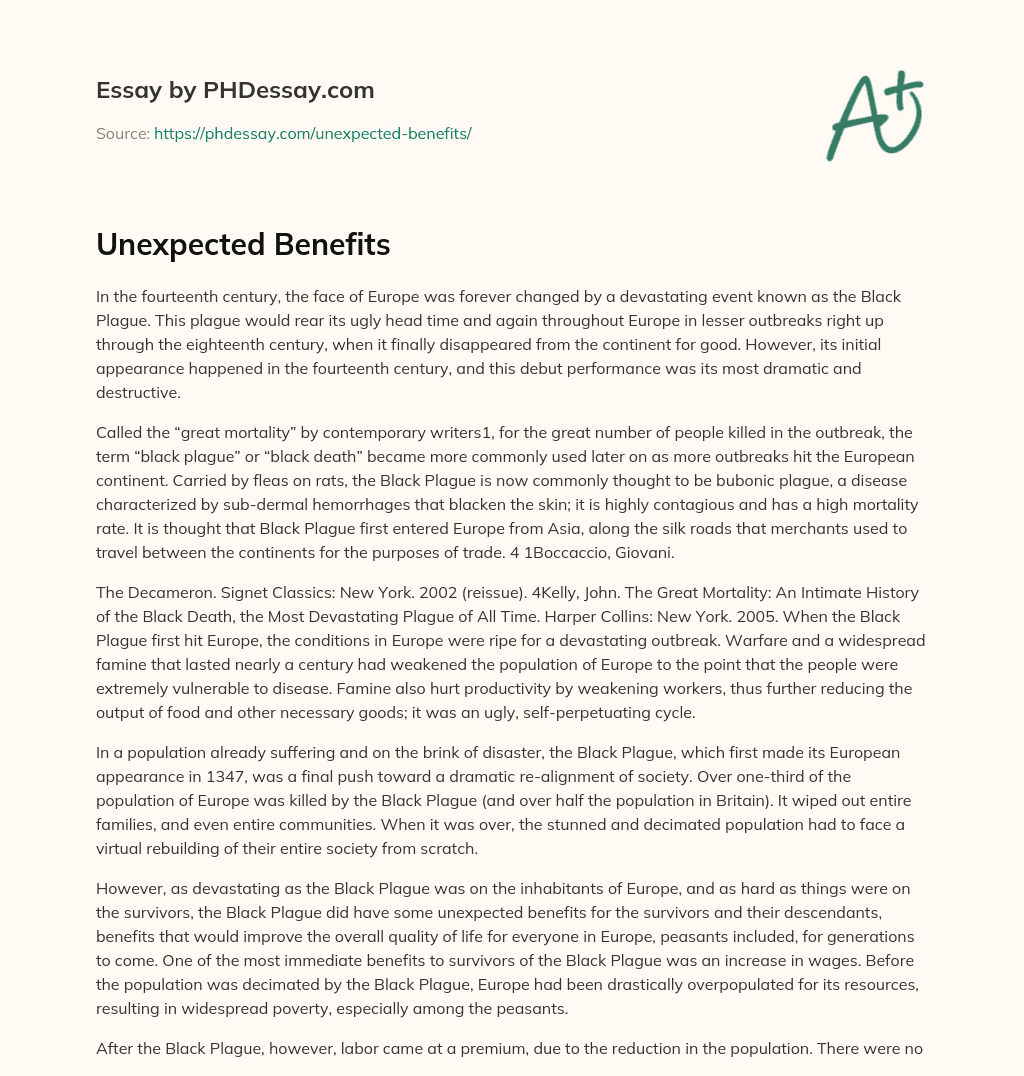 Essay by PHDessay.com

Source: https://phdessay.com/unexpected-benefits/

A+

Unexpected Benefits

In the fourteenth century, the face of Europe was forever changed by a devastating event known as the Black Plague. This plague would rear its ugly head time and again throughout Europe in lesser outbreaks right up through the eighteenth century, when it finally disappeared from the continent for good. However, its initial appearance happened in the fourteenth century, and this debut performance was its most dramatic and destructive.

Called the “great mortality” by contemporary writers1, for the great number of people killed in the outbreak, the term “black plague” or “black death” became more commonly used later on as more outbreaks hit the European continent. Carried by fleas on rats, the Black Plague is now commonly thought to be bubonic plague, a disease characterized by sub-dermal hemorrhages that blacken the skin; it is highly contagious and has a high mortality rate. It is thought that Black Plague first entered Europe from Asia, along the silk roads that merchants used to travel between the continents for the purposes of trade. 4 1Boccaccio, Giovani.

The Decameron. Signet Classics: New York. 2002 (reissue). 4Kelly, John. The Great Mortality: An Intimate History of the Black Death, the Most Devastating Plague of All Time. Harper Collins: New York. 2005. When the Black Plague first hit Europe, the conditions in Europe were ripe for a devastating outbreak. Warfare and a widespread famine that lasted nearly a century had weakened the population of Europe to the point that the people were extremely vulnerable to disease. Famine also hurt productivity by weakening workers, thus further reducing the output of food and other necessary goods; it was an ugly, self-perpetuating cycle.

In a population already suffering and on the brink of disaster, the Black Plague, which first made its European appearance in 1347, was a final push toward a dramatic re-alignment of society. Over one-third of the population of Europe was killed by the Black Plague (and over half the population in Britain). It wiped out entire families, and even entire communities. When it was over, the stunned and decimated population had to face a virtual rebuilding of their entire society from scratch.

However, as devastating as the Black Plague was on the inhabitants of Europe, and as hard as things were on the survivors, the Black Plague did have some unexpected benefits for the survivors and their descendants, benefits that would improve the overall quality of life for everyone in Europe, peasants included, for generations to come. One of the most immediate benefits to survivors of the Black Plague was an increase in wages. Before the population was decimated by the Black Plague, Europe had been drastically overpopulated for its resources, resulting in widespread poverty, especially among the peasants.

After the Black Plague, however, labor came at a premium, due to the reduction in the population. There were no